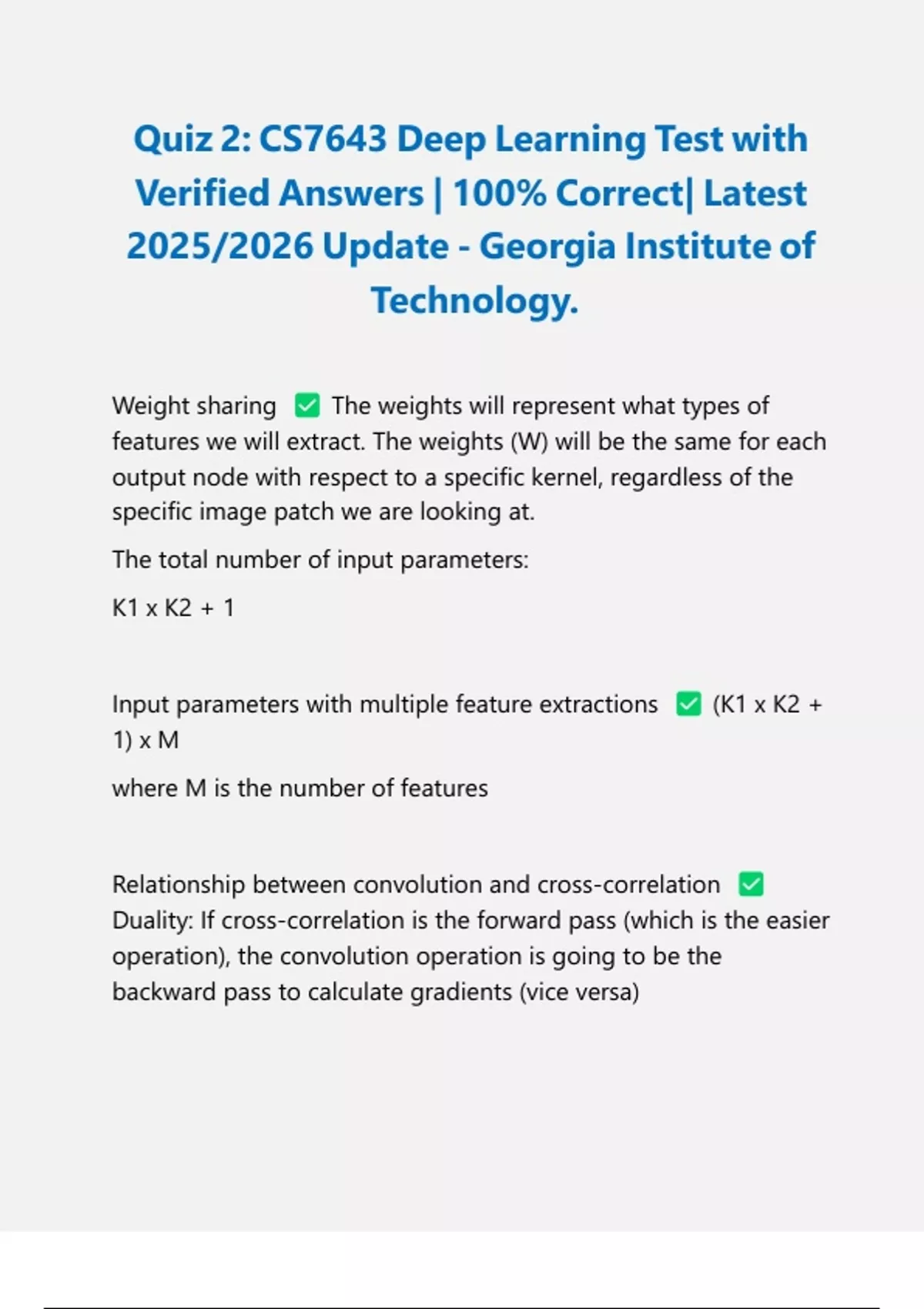 Quiz 2: CS7643 Deep Learning Test with Verified Answers | 100% Correct| Latest 2025/2026 Update - Georgia Institute of Technology.

Weight sharing ✅ The weights will represent what types of features we will extract. The weights (W) will be the same for each output node with respect to a specific kernel, regardless of the specific image patch we are looking at.

The total number of input parameters:

K1 x K2 + 1

Input parameters with multiple feature extractions ✅ (K1 x K2 + 1) x M

where M is the number of features

Relationship between convolution and cross-correlation ✅ Duality: If cross-correlation is the forward pass (which is the easier operation), the convolution operation is going to be the backward pass to calculate gradients (vice versa)